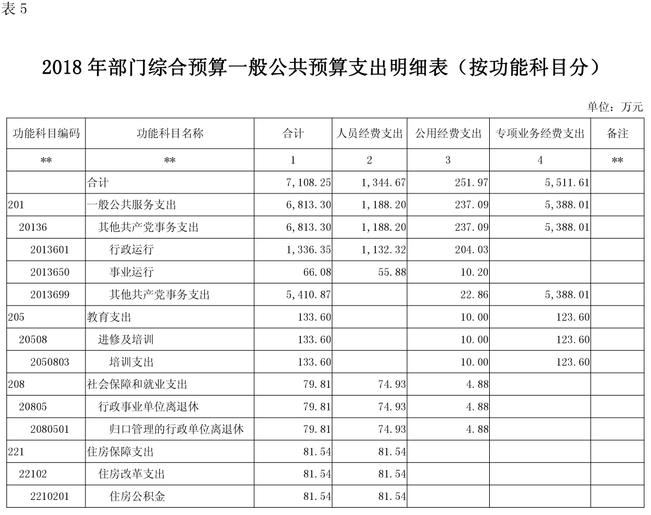 表 5

2018 年部门综合预算一般公共预算支出明细表（按功能科目分）

单位：万元

| 功能科目编码 | 功能科目名称 | 合计 | 人员经费支出 | 公用经费支出 | 专项业务经费支出 | 备注 |
|---|---|---|---|---|---|---|
| ** | ** | 1 | 2 | 3 | 4 | ** |
|  | 合计 | 7,108.25 | 1,344.67 | 251.97 | 5,511.61 |  |
| 201 | 一般公共服务支出 | 6,813.30 | 1,188.20 | 237.09 | 5,388.01 |  |
| 20136 | 其他共产党事务支出 | 6,813.30 | 1,188.20 | 237.09 | 5,388.01 |  |
| 2013601 | 行政运行 | 1,336.35 | 1,132.32 | 204.03 |  |  |
| 2013650 | 事业运行 | 66.08 | 55.88 | 10.20 |  |  |
| 2013699 | 其他共产党事务支出 | 5,410.87 |  | 22.86 | 5,388.01 |  |
| 205 | 教育支出 | 133.60 |  | 10.00 | 123.60 |  |
| 20508 | 进修及培训 | 133.60 |  | 10.00 | 123.60 |  |
| 2050803 | 培训支出 | 133.60 |  | 10.00 | 123.60 |  |
| 208 | 社会保障和就业支出 | 79.81 | 74.93 | 4.88 |  |  |
| 20805 | 行政事业单位离退休 | 79.81 | 74.93 | 4.88 |  |  |
| 2080501 | 归口管理的行政单位离退休 | 79.81 | 74.93 | 4.88 |  |  |
| 221 | 住房保障支出 | 81.54 | 81.54 |  |  |  |
| 22102 | 住房改革支出 | 81.54 | 81.54 |  |  |  |
| 2210201 | 住房公积金 | 81.54 | 81.54 |  |  |  |